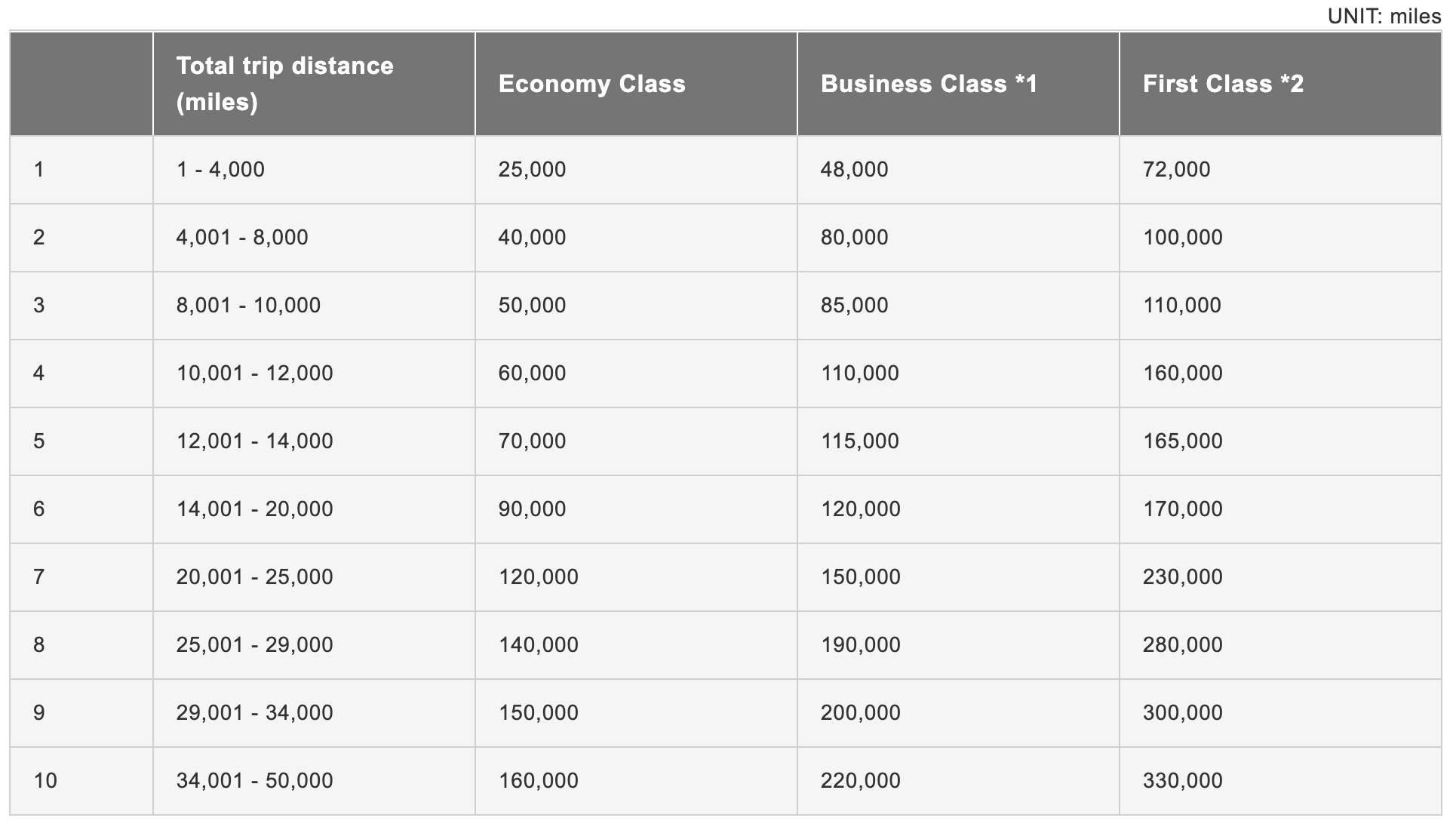 UNIT: miles

| | Total trip distance (miles) | Economy Class | Business Class *1 | First Class *2 |
|---|---|---|---|---|
| 1 | 1 - 4,000 | 25,000 | 48,000 | 72,000 |
| 2 | 4,001 - 8,000 | 40,000 | 80,000 | 100,000 |
| 3 | 8,001 - 10,000 | 50,000 | 85,000 | 110,000 |
| 4 | 10,001 - 12,000 | 60,000 | 110,000 | 160,000 |
| 5 | 12,001 - 14,000 | 70,000 | 115,000 | 165,000 |
| 6 | 14,001 - 20,000 | 90,000 | 120,000 | 170,000 |
| 7 | 20,001 - 25,000 | 120,000 | 150,000 | 230,000 |
| 8 | 25,001 - 29,000 | 140,000 | 190,000 | 280,000 |
| 9 | 29,001 - 34,000 | 150,000 | 200,000 | 300,000 |
| 10 | 34,001 - 50,000 | 160,000 | 220,000 | 330,000 |